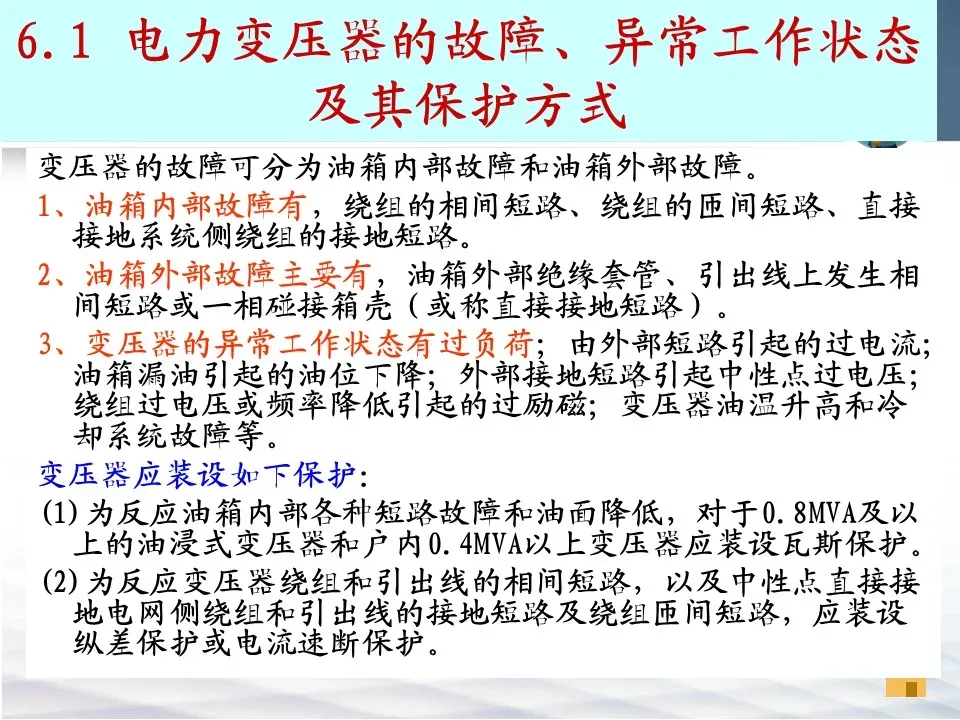 6.1 电力变压器的故障、异常工作状态及其保护方式

变压器的故障可分为油箱内部故障和油箱外部故障。

1、油箱内部故障有，绕组的相间短路、绕组的匝间短路、直接接地系统侧绕组的接地短路。

2、油箱外部故障主要有，油箱外部绝缘套管、引出线上发生相间短路或一相碰接箱壳（或称直接接地短路）。

3、变压器的异常工作状态有过负荷；由外部短路引起的过电流；油箱漏油引起的油位下降；外部接地短路引起中性点过电压；绕组过电压或频率降低引起的过励磁；变压器油温升高和冷却系统故障等。

变压器应装设如下保护：

(1) 为反应油箱内部各种短路故障和油面降低，对于0.8MVA及以上的油浸式变压器和户内0.4MVA以上变压器应装设瓦斯保护。

(2) 为反应变压器绕组和引出线的相间短路，以及中性点直接接地电网侧绕组和引出线的接地短路及绕组匝间短路，应装设纵差保护或电流速断保护。